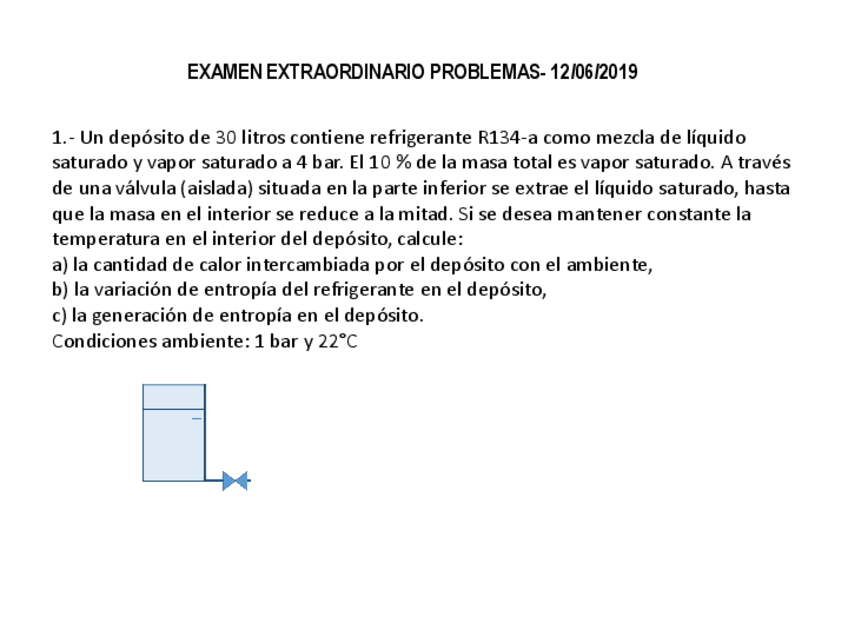 EXAMEN EXTRAORDINARIO PROBLEMAS- 12/06/2019

1.- Un depósito de 30 litros contiene refrigerante R134-a como mezcla de líquido saturado y vapor saturado a 4 bar. El 10 % de la masa total es vapor saturado. A través de una válvula (aislada) situada en la parte inferior se extrae el líquido saturado, hasta que la masa en el interior se reduce a la mitad. Si se desea mantener constante la temperatura en el interior del depósito, calcule:
a) la cantidad de calor intercambiada por el depósito con el ambiente,
b) la variación de entropía del refrigerante en el depósito,
c) la generación de entropía en el depósito.
Condiciones ambiente: 1 bar y 22°C